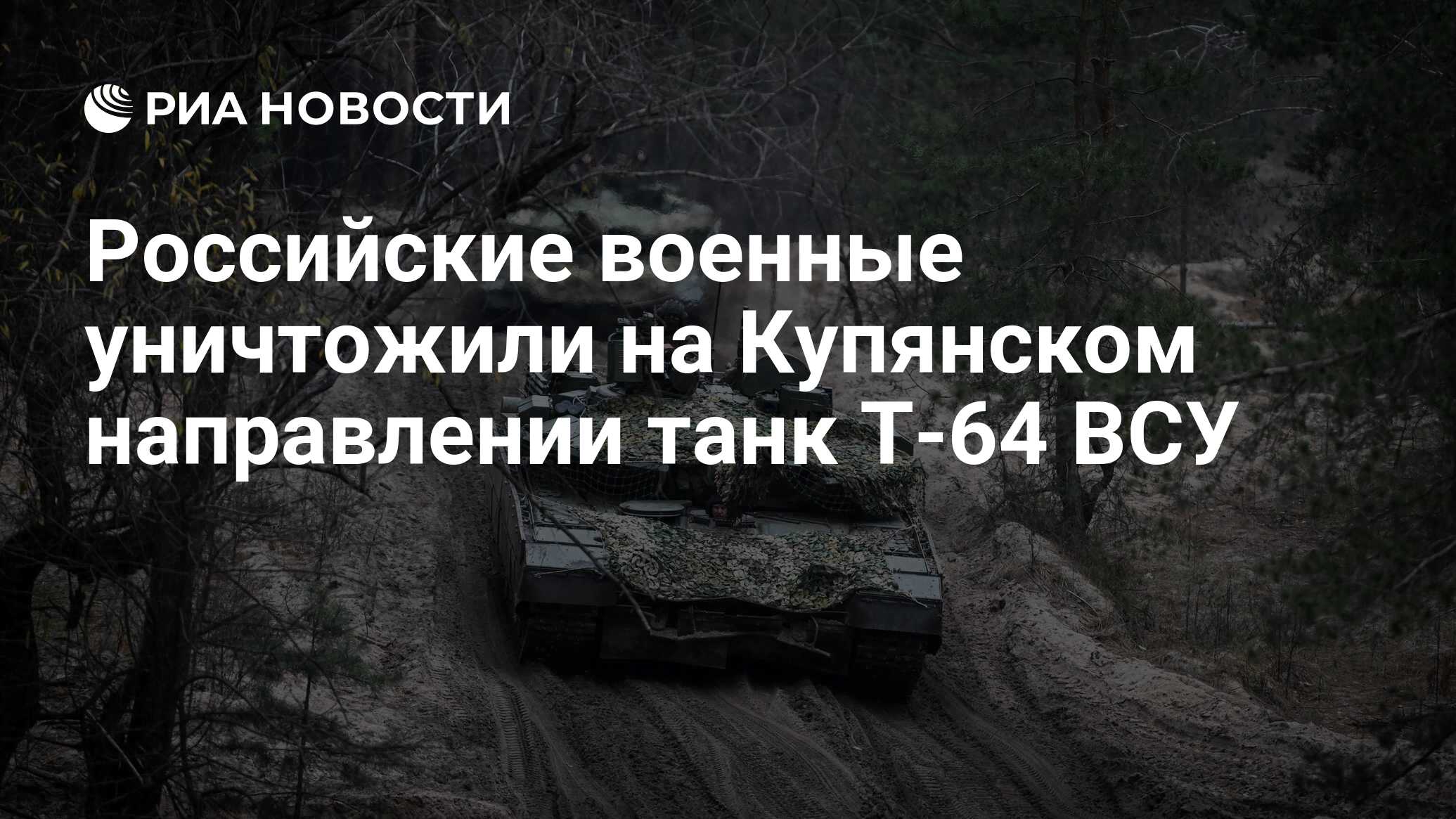 РИА НОВОСТИ

Российские военные уничтожили на Купянском направлении танк Т-64 ВСУ